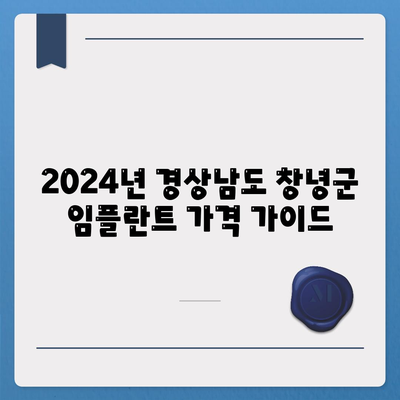 2024년 경상남도 창녕군 임플란트 가격 가이드